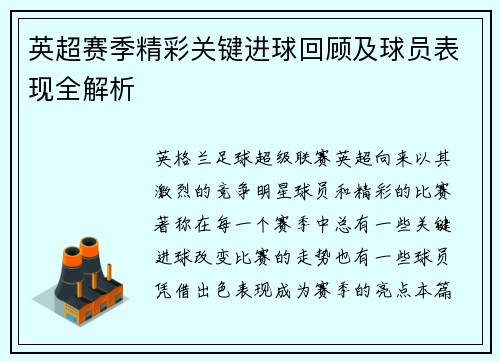 英超赛季精彩关键进球回顾及球员表现全解析

英格兰足球超级联赛英超向来以其激烈的竞争明星球员和精彩的比赛著称在每一个赛季中总有一些关键进球改变比赛的走势也有一些球员凭借出色表现成为赛季的亮点本篇